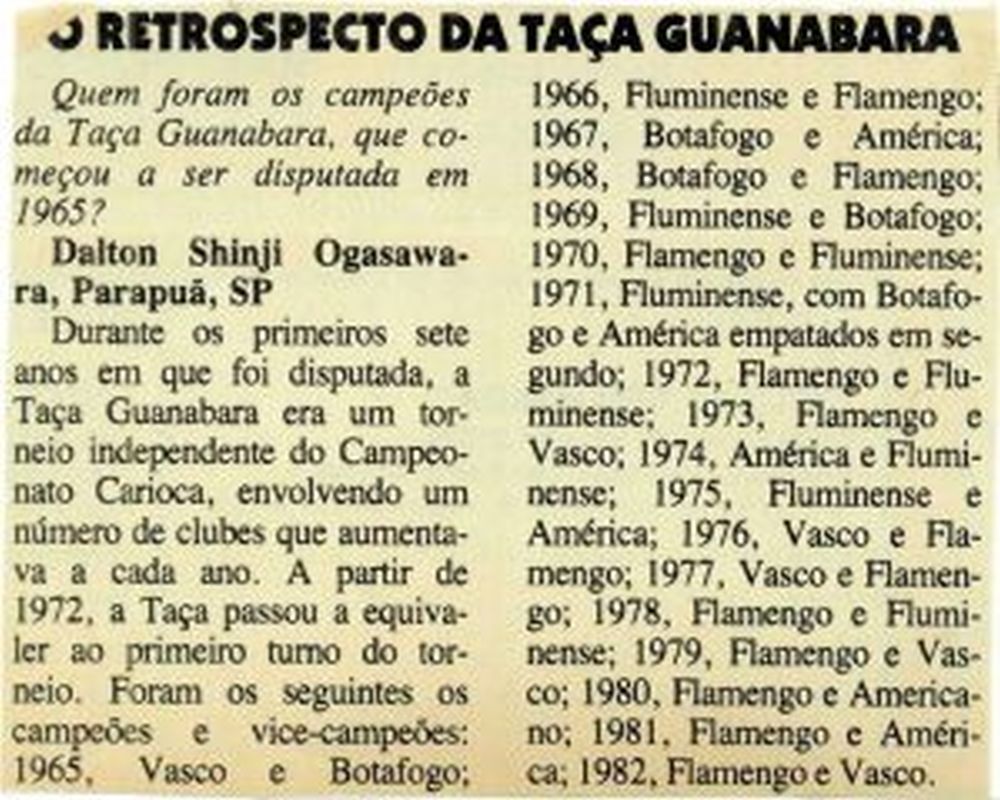 O RETROSPECTO DA TAÇA GUANABARA

Quem foram os campeões da Taça Guanabara, que começou a ser disputada em 1965?

Dalton Shinji Ogasawara, Parapuã, SP

Durante os primeiros sete anos em que foi disputada, a Taça Guanabara era um torneio independente do Campeonato Carioca, envolvendo um número de clubes que aumentava a cada ano. A partir de 1972, a Taça passou a equivaler ao primeiro turno do torneio. Foram os seguintes os campeões e vice-campeões: 1965, Vasco e Botafogo; 1966, Fluminense e Flamengo; 1967, Botafogo e América; 1968, Botafogo e Flamengo; 1969, Fluminense e Botafogo; 1970, Flamengo e Fluminense; 1971, Fluminense, com Botafogo e América empatados em segundo; 1972, Flamengo e Fluminense; 1973, Flamengo e Vasco; 1974, América e Fluminense; 1975, Fluminense e América; 1976, Vasco e Flamengo; 1977, Vasco e Flamengo; 1978, Flamengo e Fluminense; 1979, Flamengo e Vasco; 1980, Flamengo e Americano; 1981, Flamengo e América; 1982, Flamengo e Vasco.